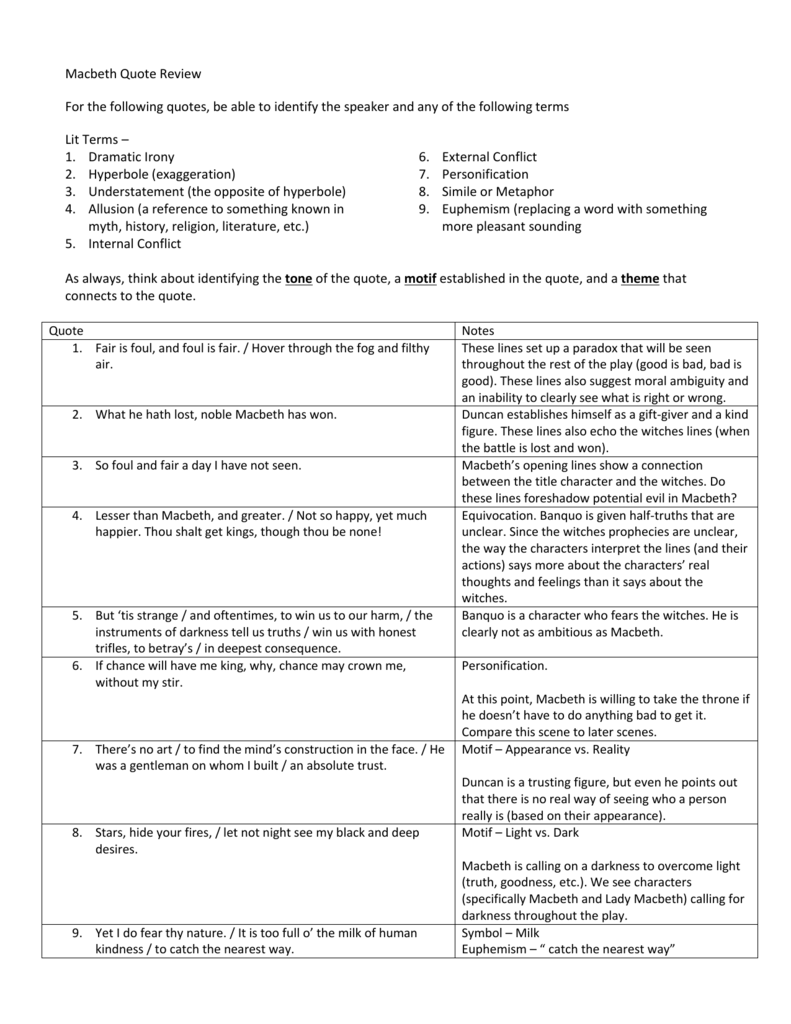 Macbeth Quote Review

For the following quotes, be able to identify the speaker and any of the following terms

Lit Terms –
1. Dramatic Irony
2. Hyperbole (exaggeration)
3. Understatement (the opposite of hyperbole)
4. Allusion (a reference to something known in myth, history, religion, literature, etc.)
5. Internal Conflict
6. External Conflict
7. Personification
8. Simile or Metaphor
9. Euphemism (replacing a word with something more pleasant sounding

As always, think about identifying the tone of the quote, a motif established in the quote, and a theme that connects to the quote.

| Quote | Notes |
|---|---|
| 1. Fair is foul, and foul is fair. / Hover through the fog and filthy air. | These lines set up a paradox that will be seen throughout the rest of the play (good is bad, bad is good). These lines also suggest moral ambiguity and an inability to clearly see what is right or wrong. |
| 2. What he hath lost, noble Macbeth has won. | Duncan establishes himself as a gift-giver and a kind figure. These lines also echo the witches lines (when the battle is lost and won). |
| 3. So foul and fair a day I have not seen. | Macbeth's opening lines show a connection between the title character and the witches. Do these lines foreshadow potential evil in Macbeth? |
| 4. Lesser than Macbeth, and greater. / Not so happy, yet much happier. Thou shalt get kings, though thou be none! | Equivocation. Banquo is given half-truths that are unclear. Since the witches prophecies are unclear, the way the characters interpret the lines (and their actions) says more about the characters' real thoughts and feelings than it says about the witches. |
| 5. But 'tis strange / and oftentimes, to win us to our harm, / the instruments of darkness tell us truths / win us with honest trifles, to betray's / in deepest consequence. | Banquo is a character who fears the witches. He is clearly not as ambitious as Macbeth. |
| 6. If chance will have me king, why, chance may crown me, without my stir. | Personification. At this point, Macbeth is willing to take the throne if he doesn't have to do anything bad to get it. Compare this scene to later scenes. |
| 7. There's no art / to find the mind's construction in the face. / He was a gentleman on whom I built / an absolute trust. | Motif – Appearance vs. Reality Duncan is a trusting figure, but even he points out that there is no real way of seeing who a person really is (based on their appearance). |
| 8. Stars, hide your fires, / let not night see my black and deep desires. | Motif – Light vs. Dark Macbeth is calling on a darkness to overcome light (truth, goodness, etc.). We see characters (specifically Macbeth and Lady Macbeth) calling for darkness throughout the play. |
| 9. Yet I do fear thy nature. / It is too full o' the milk of human kindness / to catch the nearest way. | Symbol – Milk Euphemism – " catch the nearest way" |